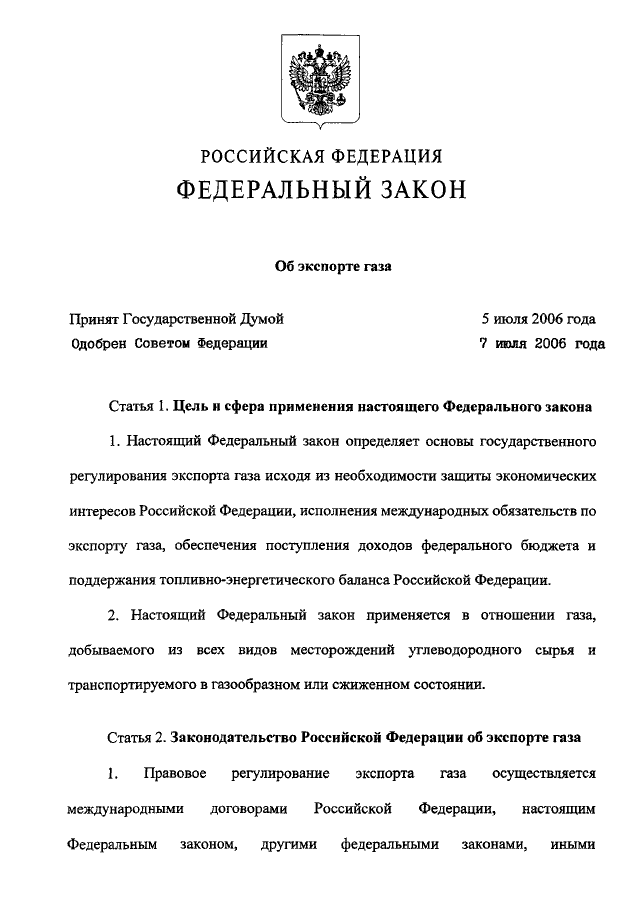 РОССИЙСКАЯ ФЕДЕРАЦИЯ
ФЕДЕРАЛЬНЫЙ ЗАКОН

Об экспорте газа

Принят Государственной Думой 5 июля 2006 года
Одобрен Советом Федерации 7 июля 2006 года

Статья 1. Цель и сфера применения настоящего Федерального закона

1. Настоящий Федеральный закон определяет основы государственного регулирования экспорта газа исходя из необходимости защиты экономических интересов Российской Федерации, исполнения международных обязательств по экспорту газа, обеспечения поступления доходов федерального бюджета и поддержания топливно-энергетического баланса Российской Федерации.

2. Настоящий Федеральный закон применяется в отношении газа, добываемого из всех видов месторождений углеводородного сырья и транспортируемого в газообразном или сжиженном состоянии.

Статья 2. Законодательство Российской Федерации об экспорте газа

1. Правовое регулирование экспорта газа осуществляется международными договорами Российской Федерации, настоящим Федеральным законом, другими федеральными законами, иными